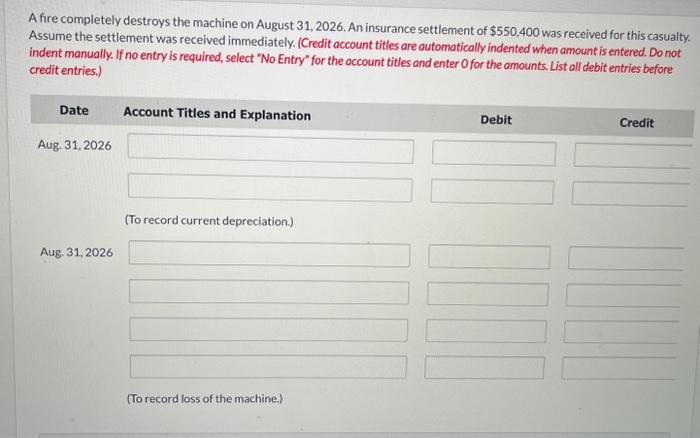 A fire completely destroys the machine on August 31, 2026. An insurance settlement of $550,400 was received for this casualty. Assume the settlement was received immediately. (Credit account titles are automatically indented when amount is entered. Do not indent manually. If no entry is required, select "No Entry" for the account titles and enter 0 for the amounts. List all debit entries before credit entries.)

| Date | Account Titles and Explanation | Debit | Credit |
|---|---|---|---|
| Aug. 31, 2026 | | | |
| | | | |
| | (To record current depreciation.) | | |
| Aug. 31, 2026 | | | |
| | | | |
| | | | |
| | | | |
| | (To record loss of the machine.) | | |